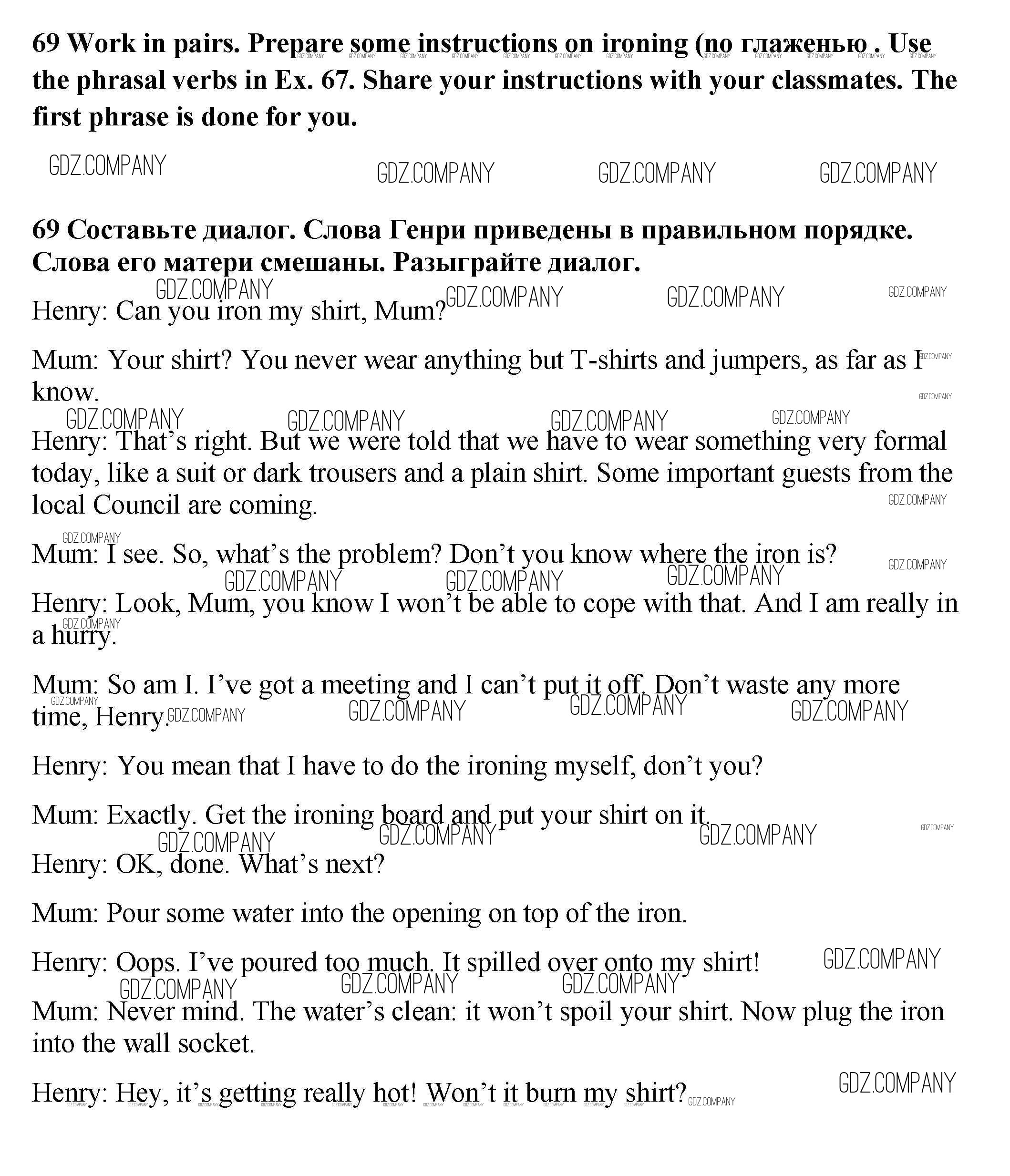 69 Work in pairs. Prepare some instructions on ironing (по глаженью . Use the phrasal verbs in Ex. 67. Share your instructions with your classmates. The first phrase is done for you.

GDZ.COMPANY GDZ.COMPANY GDZ.COMPANY GDZ.COMPANY

69 Составьте диалог. Слова Генри приведены в правильном порядке. Слова его матери смешаны. Разыграйте диалог.

Henry: Can you iron my shirt, Mum?

Mum: Your shirt? You never wear anything but T-shirts and jumpers, as far as I know.

Henry: That's right. But we were told that we have to wear something very formal today, like a suit or dark trousers and a plain shirt. Some important guests from the local Council are coming.

Mum: I see. So, what's the problem? Don't you know where the iron is?

Henry: Look, Mum, you know I won't be able to cope with that. And I am really in a hurry.

Mum: So am I. I've got a meeting and I can't put it off. Don't waste any more time, Henry.

Henry: You mean that I have to do the ironing myself, don't you?

Mum: Exactly. Get the ironing board and put your shirt on it.

Henry: OK, done. What's next?

Mum: Pour some water into the opening on top of the iron.

Henry: Oops. I've poured too much. It spilled over onto my shirt!

Mum: Never mind. The water's clean: it won't spoil your shirt. Now plug the iron into the wall socket.

Henry: Hey, it's getting really hot! Won't it burn my shirt?